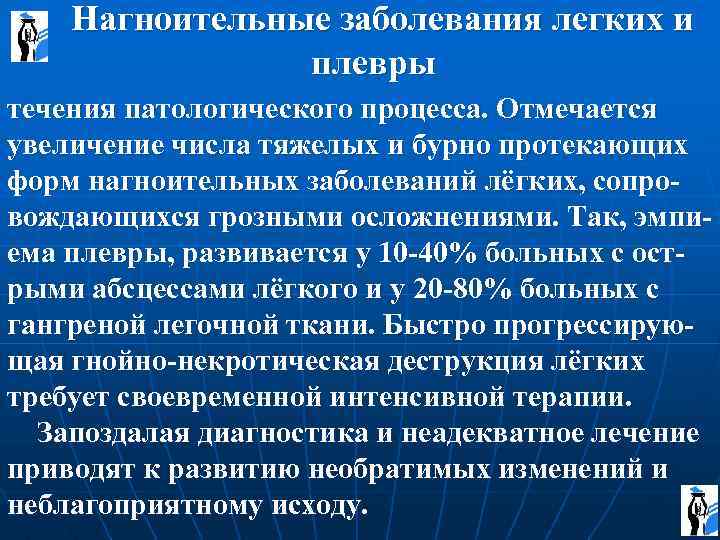 Нагноительные заболевания легких и плевры

течения патологического процесса. Отмечается увеличение числа тяжелых и бурно протекающих форм нагноительных заболеваний лёгких, сопровождающихся грозными осложнениями. Так, эмпиема плевры, развивается у 10-40% больных с острыми абсцессами лёгкого и у 20-80% больных с гангреной легочной ткани. Быстро прогрессирующая гнойно-некротическая деструкция лёгких требует своевременной интенсивной терапии.

Запоздалая диагностика и неадекватное лечение приводят к развитию необратимых изменений и неблагоприятному исходу.